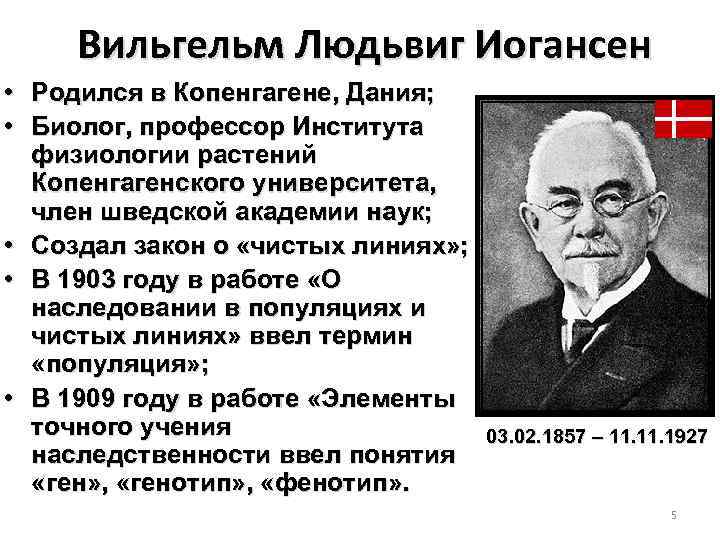 Вильгельм Людьвиг Иогансен

• Родился в Копенгагене, Дания;
• Биолог, профессор Института физиологии растений Копенгагенского университета, член шведской академии наук;
• Создал закон о «чистых линиях»;
• В 1903 году в работе «О наследовании в популяциях и чистых линиях» ввел термин «популяция»;
• В 1909 году в работе «Элементы точного учения наследственности ввел понятия «ген», «генотип», «фенотип».

03.02.1857 – 11.11.1927

5